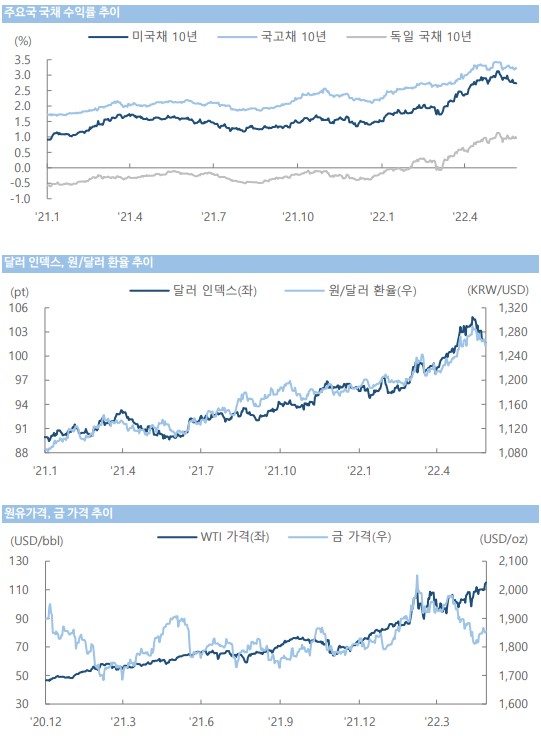 주요국 국채 수익률 추이

(%)

미국채 10년
국고채 10년
독일 국채 10년

3.5
3.0
2.5
2.0
1.5
1.0
0.5
0.0
-0.5
-1.0

'21.1
'21.4
'21.7
'21.10
'22.1
'22.4

달러 인덱스, 원/달러 환율 추이

(pt)

달러 인덱스(좌)
원/달러 환율(우)

(KRW/USD)

106
103
100
97
94
91
88

1,320
1,280
1,240
1,200
1,160
1,120
1,080

'21.1
'21.4
'21.7
'21.10
'22.1
'22.4

원유가격, 금 가격 추이

(USD/bbl)

WTI 가격(좌)
금 가격(우)

(USD/oz)

130
110
90
70
50
30

2,100
2,000
1,900
1,800
1,700
1,600

'20.12
'21.3
'21.6
'21.9
'21.12
'22.3